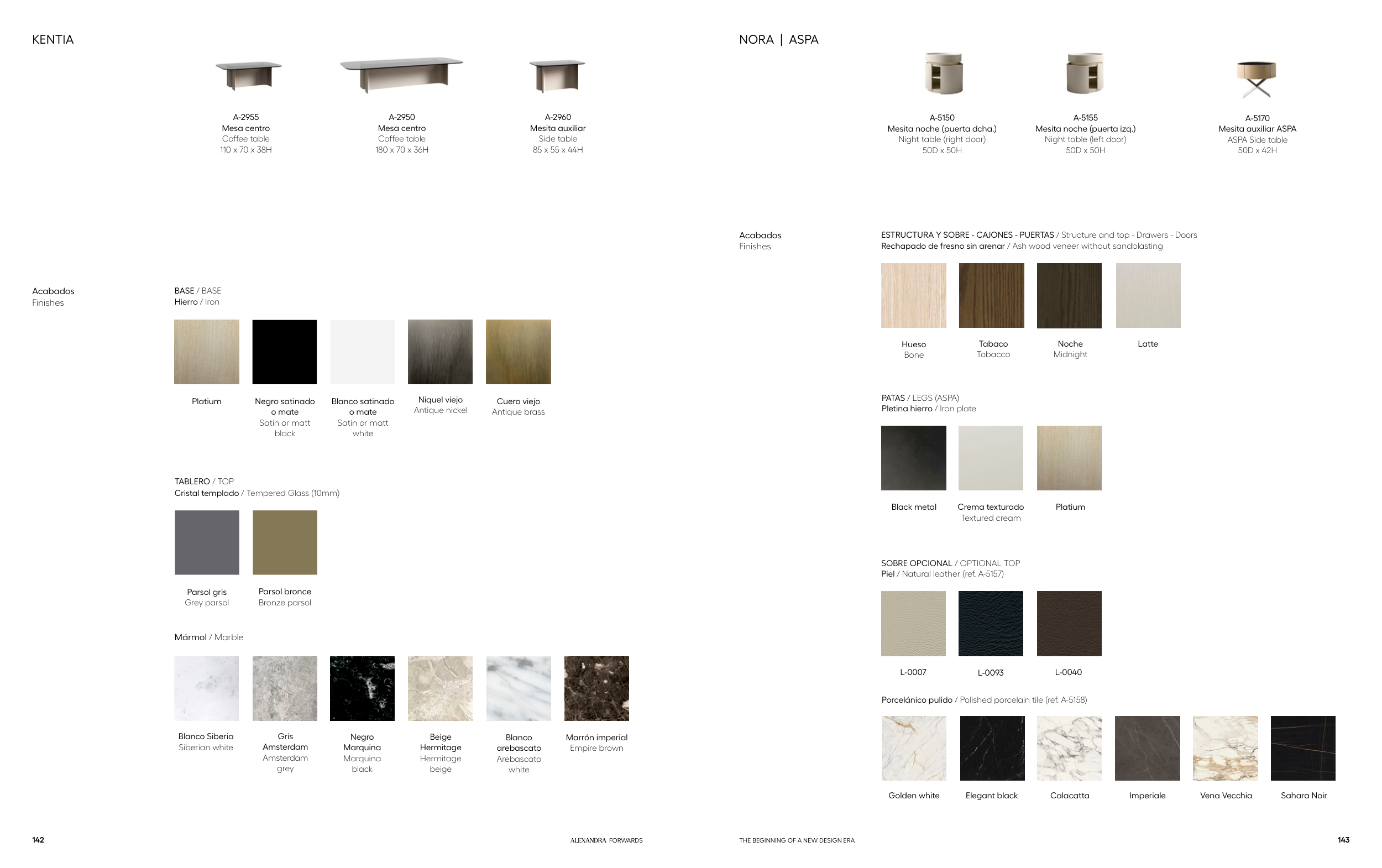 KENTIA

A-2955
Mesa centro
Coffee table
110 x 70 x 38H

A-2950
Mesa centro
Coffee table
180 x 70 x 36H

A-2960
Mesita auxiliar
Side table
85 x 55 x 44H

Acabados
Finishes

BASE / BASE
Hierro / Iron

Platium

Negro satinado o mate
Satin or matt black

Blanco satinado o mate
Satin or matt white

Niquel viejo
Antique nickel

Cuero viejo
Antique brass

TABLERO / TOP
Cristal templado / Tempered Glass (10mm)

Parsol gris
Grey parsol

Parsol bronce
Bronze parsol

Mármol / Marble

Blanco Siberia
Siberian white

Gris Amsterdam
Amsterdam grey

Negro Marquina
Marquina black

Beige Hermitage
Hermitage beige

Blanco arebascato
Arebascato white

Marrón imperial
Empire brown

142

ALEXANDRA FORWARDS

NORA | ASPA

A-5150
Mesita noche (puerta dcha.)
Night table (right door)
50D x 50H

A-5155
Mesita noche (puerta izq.)
Night table (left door)
50D x 50H

A-5170
Mesita auxiliar ASPA
ASPA Side table
50D x 42H

Acabados
Finishes

ESTRUCTURA Y SOBRE - CAJONES - PUERTAS / Structure and top - Drawers - Doors
Rechapado de fresno sin arenar / Ash wood veneer without sandblasting

Hueso
Bone

Tabaco
Tobacco

Noche
Midnight

Latte

PATAS / LEGS (ASPA)
Pletina hierro / Iron plate

Black metal

Crema texturado
Textured cream

Platium

SOBRE OPCIONAL / OPTIONAL TOP
Piel / Natural leather (ref. A-5157)

L-0007

L-0093

L-0040

Porcelánico pulido / Polished porcelain tile (ref. A-5158)

Golden white

Elegant black

Calacatta

Imperiale

Vena Vecchia

Sahara Noir

THE BEGINNING OF A NEW DESIGN ERA

143